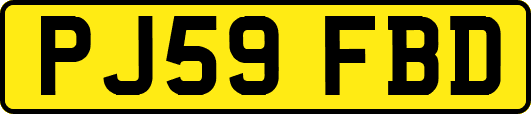 PJ59 FBD